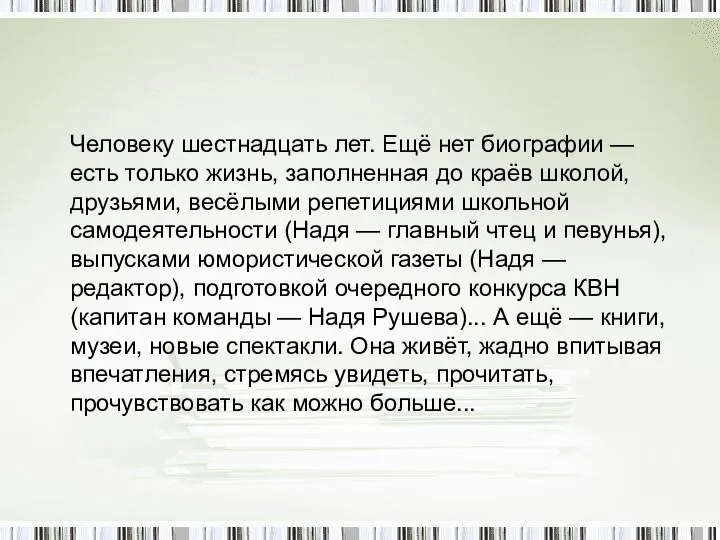 Человеку шестнадцать лет. Ещё нет биографии — есть только жизнь, заполненная до краёв школой, друзьями, весёлыми репетициями школьной самодеятельности (Надя — главный чтец и певунья), выпусками юмористической газеты (Надя — редактор), подготовкой очередного конкурса КВН (капитан команды — Надя Рушева)... А ещё — книги, музеи, новые спектакли. Она живёт, жадно впитывая впечатления, стремясь увидеть, прочитать, прочувствовать как можно больше...